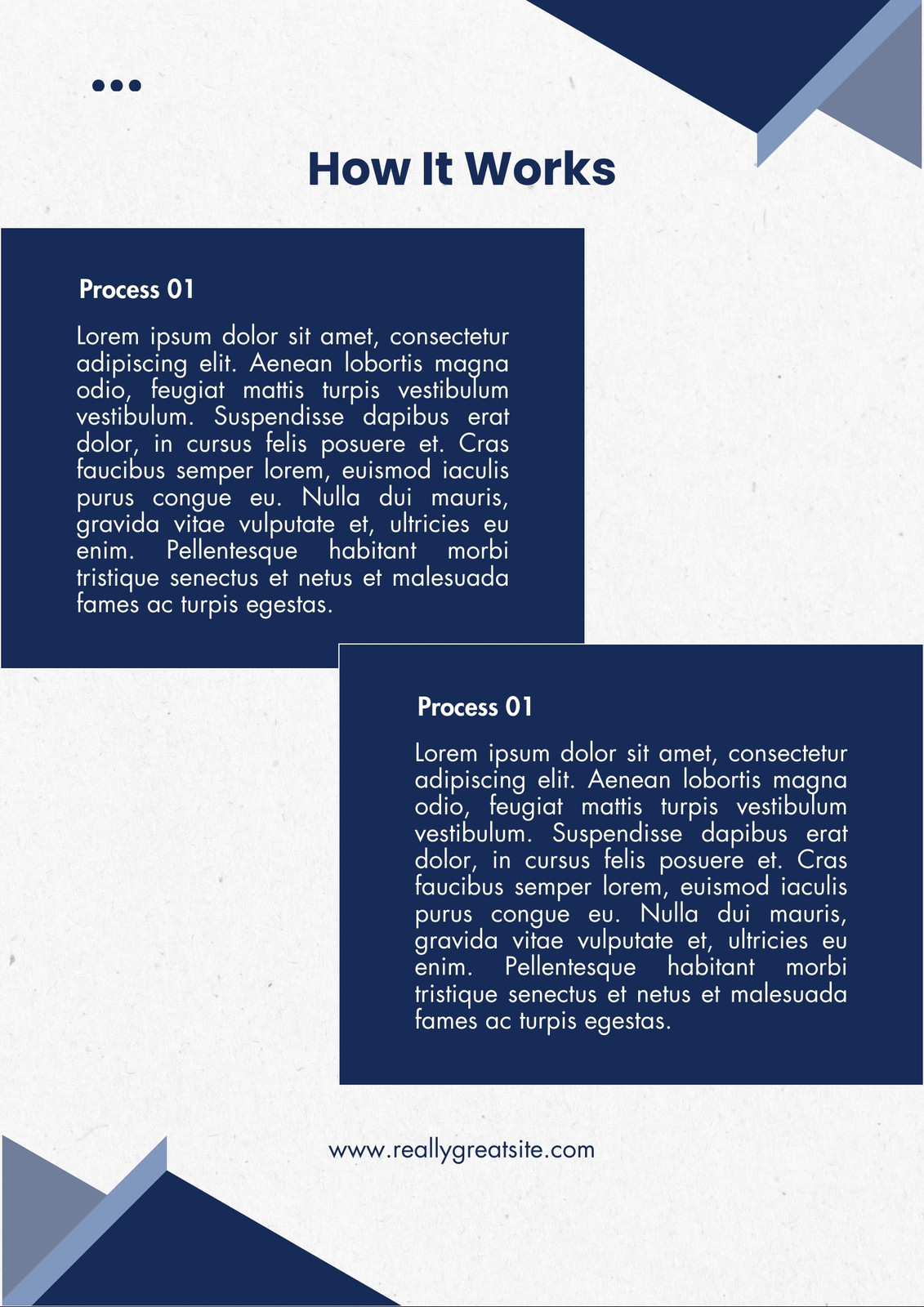 How It Works

Process 01

Lorem ipsum dolor sit amet, consectetur adipiscing elit. Aenean lobortis magna odio, feugiat mattis turpis vestibulum vestibulum. Suspendisse dapibus erat dolor, in cursus felis posuere et. Cras faucibus semper lorem, euismod iaculis purus congue eu. Nulla dui mauris, gravida vitae vulputate et, ultricies eu enim. Pellentesque habitant morbi tristique senectus et netus et malesuada fames ac turpis egestas.

Process 01

Lorem ipsum dolor sit amet, consectetur adipiscing elit. Aenean lobortis magna odio, feugiat mattis turpis vestibulum vestibulum. Suspendisse dapibus erat dolor, in cursus felis posuere et. Cras faucibus semper lorem, euismod iaculis purus congue eu. Nulla dui mauris, gravida vitae vulputate et, ultricies eu enim. Pellentesque habitant morbi tristique senectus et netus et malesuada fames ac turpis egestas.

www.reallygreatsite.com